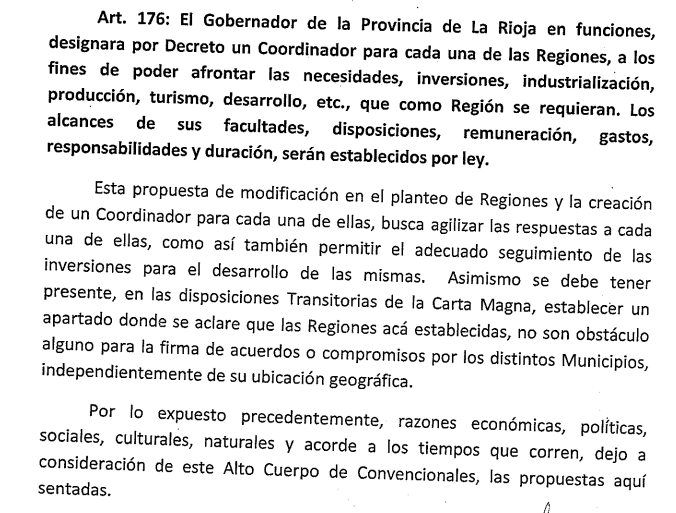 Art. 176: El Gobernador de la Provincia de La Rioja en funciones, designara por Decreto un Coordinador para cada una de las Regiones, a los fines de poder afrontar las necesidades, inversiones, industrialización, producción, turismo, desarrollo, etc., que como Región se requieran. Los alcances de sus facultades, disposiciones, remuneración, gastos, responsabilidades y duración, serán establecidos por ley.

Esta propuesta de modificación en el planteo de Regiones y la creación de un Coordinador para cada una de ellas, busca agilizar las respuestas a cada una de ellas, como así también permitir el adecuado seguimiento de las inversiones para el desarrollo de las mismas. Asimismo se debe tener presente, en las disposiciones Transitorias de la Carta Magna, establecer un apartado donde se aclare que las Regiones acá establecidas, no son obstáculo alguno para la firma de acuerdos o compromisos por los distintos Municipios, independientemente de su ubicación geográfica.

Por lo expuesto precedentemente, razones económicas, políticas, sociales, culturales, naturales y acorde a los tiempos que corren, dejo a consideración de este Alto Cuerpo de Convencionales, las propuestas aquí sentadas.